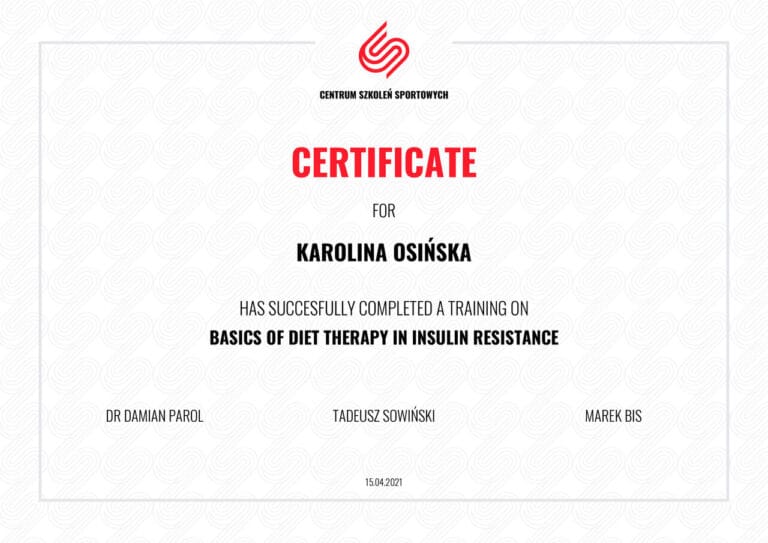 CENTRUM SZKOLEŃ SPORTOWYCH

CERTIFICATE

FOR

KAROLINA OSIŃSKA

HAS SUCCESFULLY COMPLETED A TRAINING ON

BASICS OF DIET THERAPY IN INSULIN RESISTANCE

DR DAMIAN PAROL

TADEUSZ SOWIŃSKI

MAREK BIS

15.04.2021